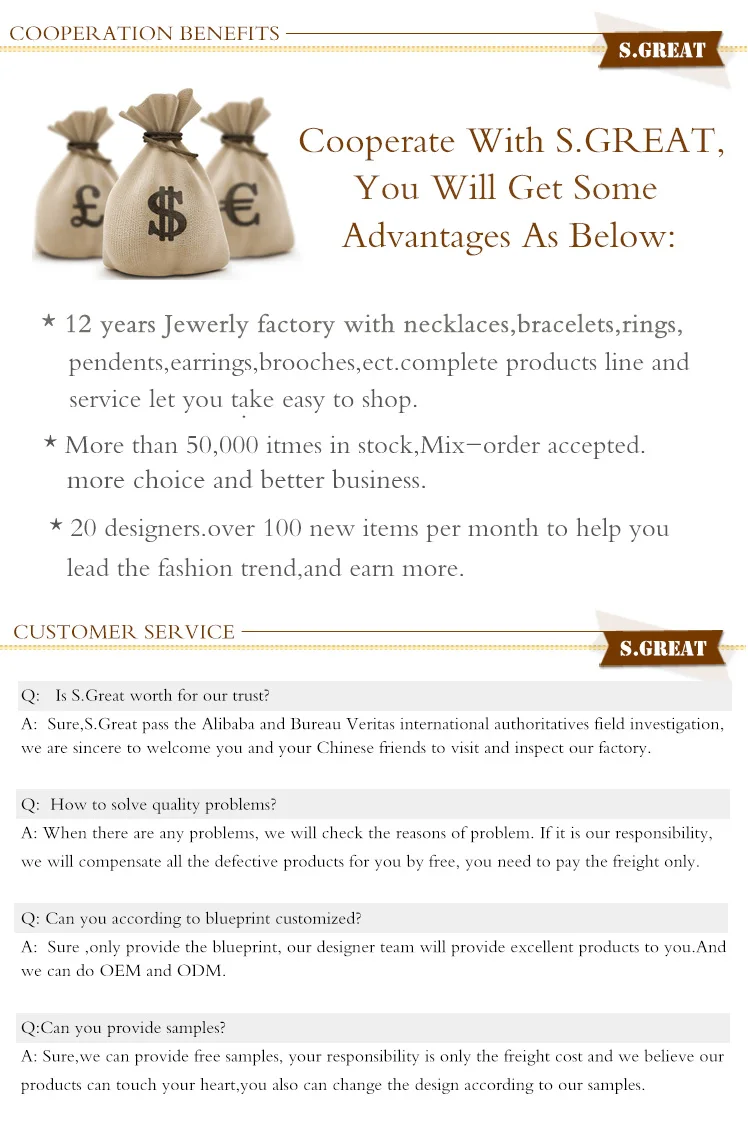 COOPERATION BENEFITS

S.GREAT

£ $ €

Cooperate With S.GREAT, You Will Get Some Advantages As Below:

★ 12 years Jewerly factory with necklaces,bracelets,rings, pendents,earrings,brooches,ect.complete products line and service let you take easy to shop.

★ More than 50,000 itmes in stock,Mix-order accepted. more choice and better business.

★ 20 designers.over 100 new items per month to help you lead the fashion trend,and earn more.

CUSTOMER SERVICE

S.GREAT

Q: Is S.Great worth for our trust?

A: Sure,S.Great pass the Alibaba and Bureau Veritas international authoritatives field investigation, we are sincere to welcome you and your Chinese friends to visit and inspect our factory.

Q: How to solve quality problems?

A: When there are any problems, we will check the reasons of problem. If it is our responsibility, we will compensate all the defective products for you by free, you need to pay the freight only.

Q: Can you according to blueprint customized?

A: Sure ,only provide the blueprint, our designer team will provide excellent products to you.And we can do OEM and ODM.

Q:Can you provide samples?

A: Sure,we can provide free samples, your responsibility is only the freight cost and we believe our products can touch your heart,you also can change the design according to our samples.